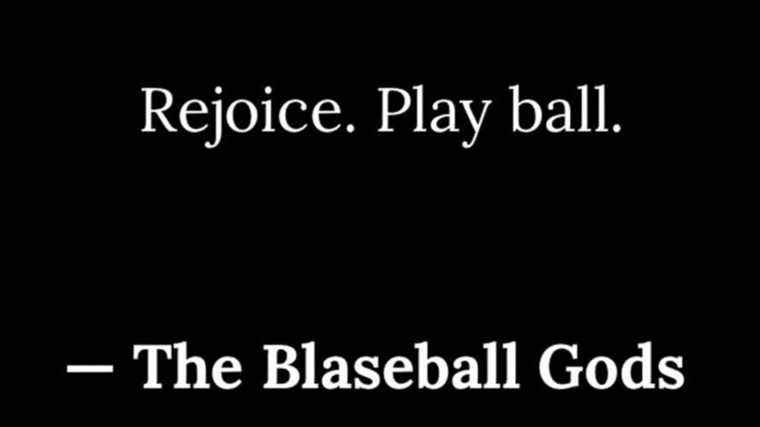 Rejoice. Play ball.

— The Blaseball Gods